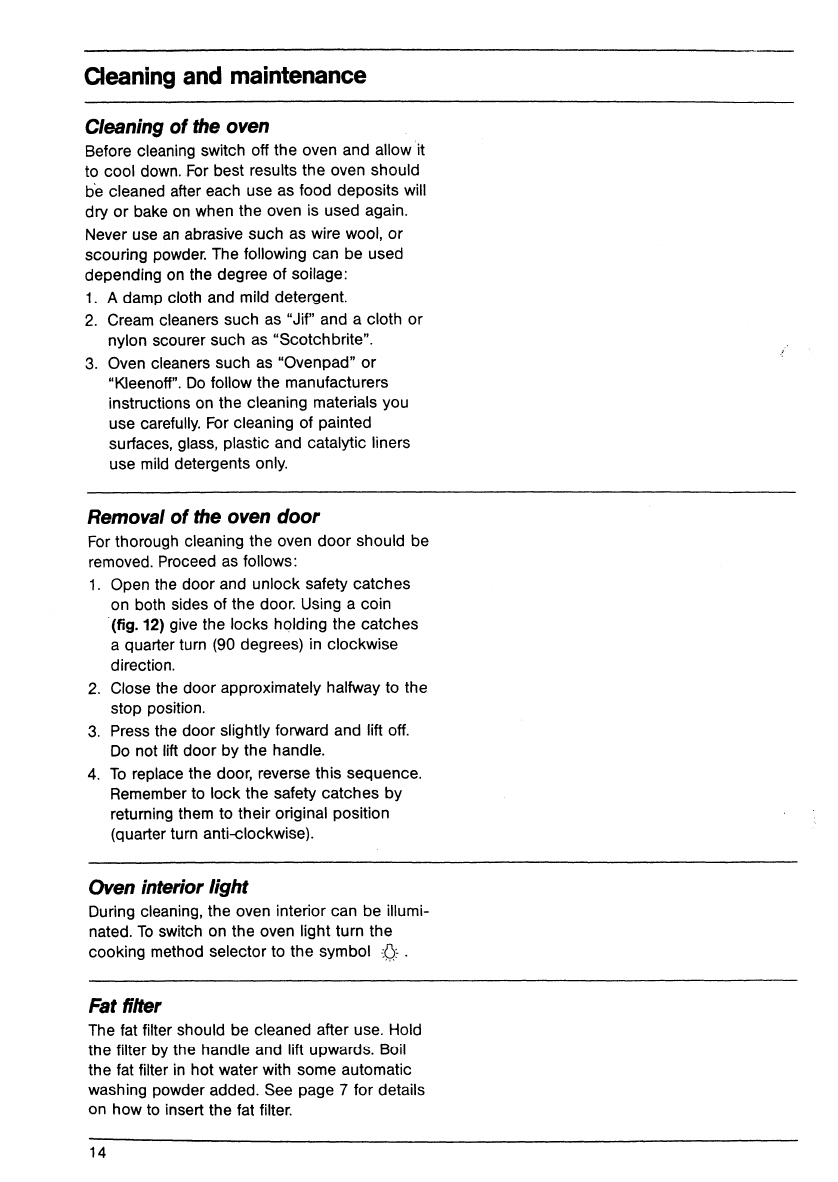 Cleaning and maintenance

Cleaning of the oven

Before cleaning switch off the oven and allow it to cool down. For best results the oven should be cleaned after each use as food deposits will dry or bake on when the oven is used again.

Never use an abrasive such as wire wool, or scouring powder. The following can be used depending on the degree of soilage:

1. A damp cloth and mild detergent.
2. Cream cleaners such as "Jif" and a cloth or nylon scourer such as "Scotchbrite".
3. Oven cleaners such as "Ovenpad" or "Kleenoff". Do follow the manufacturers instructions on the cleaning materials you use carefully. For cleaning of painted surfaces, glass, plastic and catalytic liners use mild detergents only.

Removal of the oven door

For thorough cleaning the oven door should be removed. Proceed as follows:

1. Open the door and unlock safety catches on both sides of the door. Using a coin (fig. 12) give the locks holding the catches a quarter turn (90 degrees) in clockwise direction.
2. Close the door approximately halfway to the stop position.
3. Press the door slightly forward and lift off. Do not lift door by the handle.
4. To replace the door, reverse this sequence. Remember to lock the safety catches by returning them to their original position (quarter turn anti-clockwise).

Oven interior light

During cleaning, the oven interior can be illuminated. To switch on the oven light turn the cooking method selector to the symbol .

Fat filter

The fat filter should be cleaned after use. Hold the filter by the handle and lift upwards. Boil the fat filter in hot water with some automatic washing powder added. See page 7 for details on how to insert the fat filter.

14